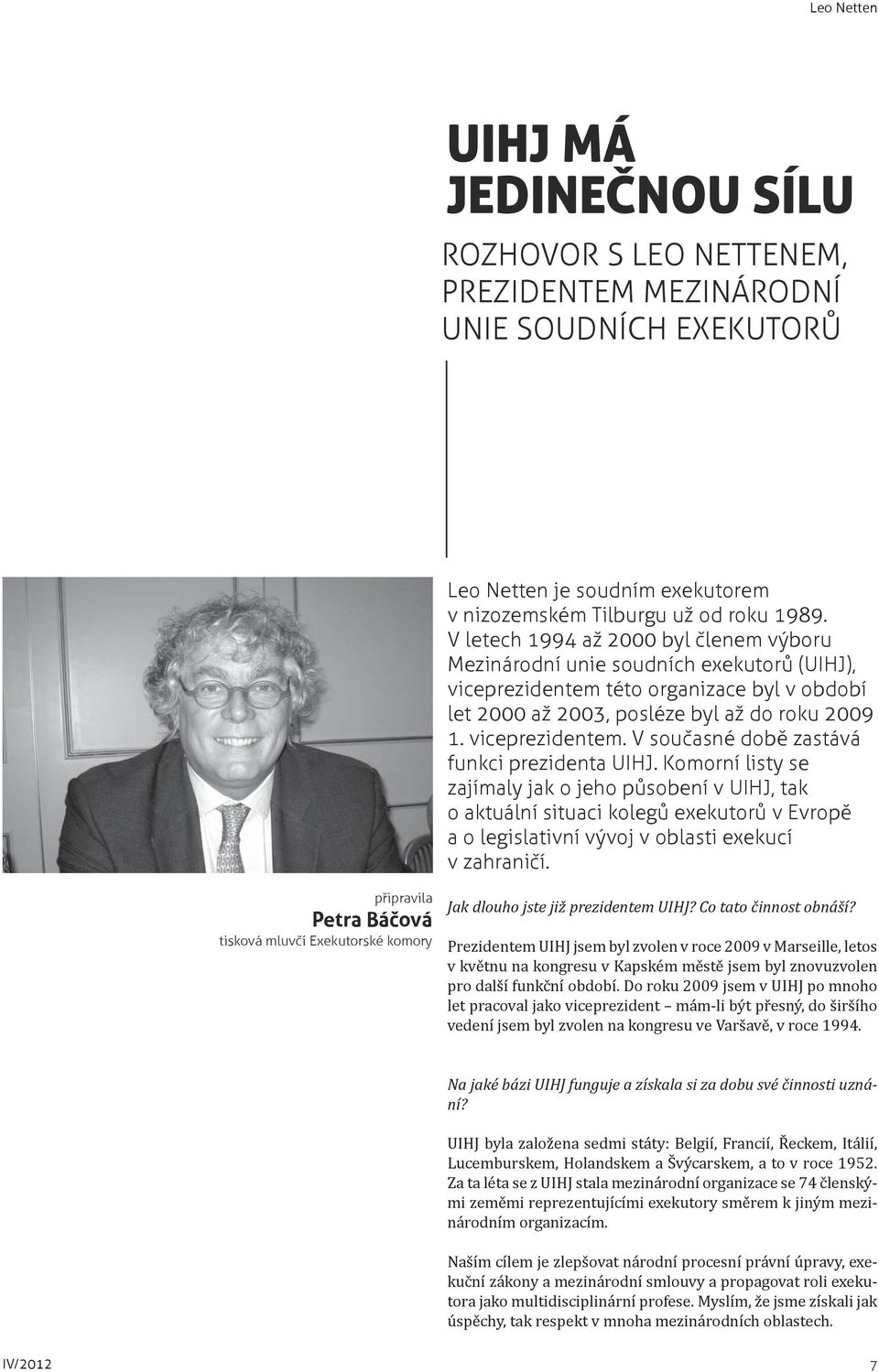 Leo Netten

UIHJ MÁ JEDINEČNOU SÍLU

ROZHOVOR S LEO NETTENEM, PREZIDENTEM MEZINÁRODNÍ UNIE SOUDNÍCH EXEKUTORŮ

Leo Netten je soudním exekutorem v nizozemském Tilburgu už od roku 1989. V letech 1994 až 2000 byl členem výboru Mezinárodní unie soudních exekutorů (UIHJ), viceprezidentem této organizace byl v období let 2000 až 2003, posléze byl až do roku 2009 1. viceprezidentem. V současné době zastává funkci prezidenta UIHJ. Komorní listy se zajímaly jak o jeho působení v UIHJ, tak o aktuální situaci kolegů exekutorů v Evropě a o legislativní vývoj v oblasti exekucí v zahraničí.

připravila
Petra Báčová
tisková mluvčí Exekutorské komory

Jak dlouho jste již prezidentem UIHJ? Co tato činnost obnáší?

Prezidentem UIHJ jsem byl zvolen v roce 2009 v Marseille, letos v květnu na kongresu v Kapském městě jsem byl znovuzvolen pro další funkční období. Do roku 2009 jsem v UIHJ po mnoho let pracoval jako viceprezident – mám-li být přesný, do širšího vedení jsem byl zvolen na kongresu ve Varšavě, v roce 1994.

Na jaké bázi UIHJ funguje a získala si za dobu své činnosti uznání?

UIHJ byla založena sedmi státy: Belgií, Francií, Řeckem, Itálií, Lucemburskem, Holandskem a Švýcarskem, a to v roce 1952. Za ta léta se z UIHJ stala mezinárodní organizace se 74 členskými zeměmi reprezentujícími exekutory směrem k jiným mezinárodním organizacím.

Naším cílem je zlepšovat národní procesní právní úpravy, exekuční zákony a mezinárodní smlouvy a propagovat roli exekutora jako multidisciplinární profese. Myslím, že jsme získali jak úspěchy, tak respekt v mnoha mezinárodních oblastech.

IV/2012

7